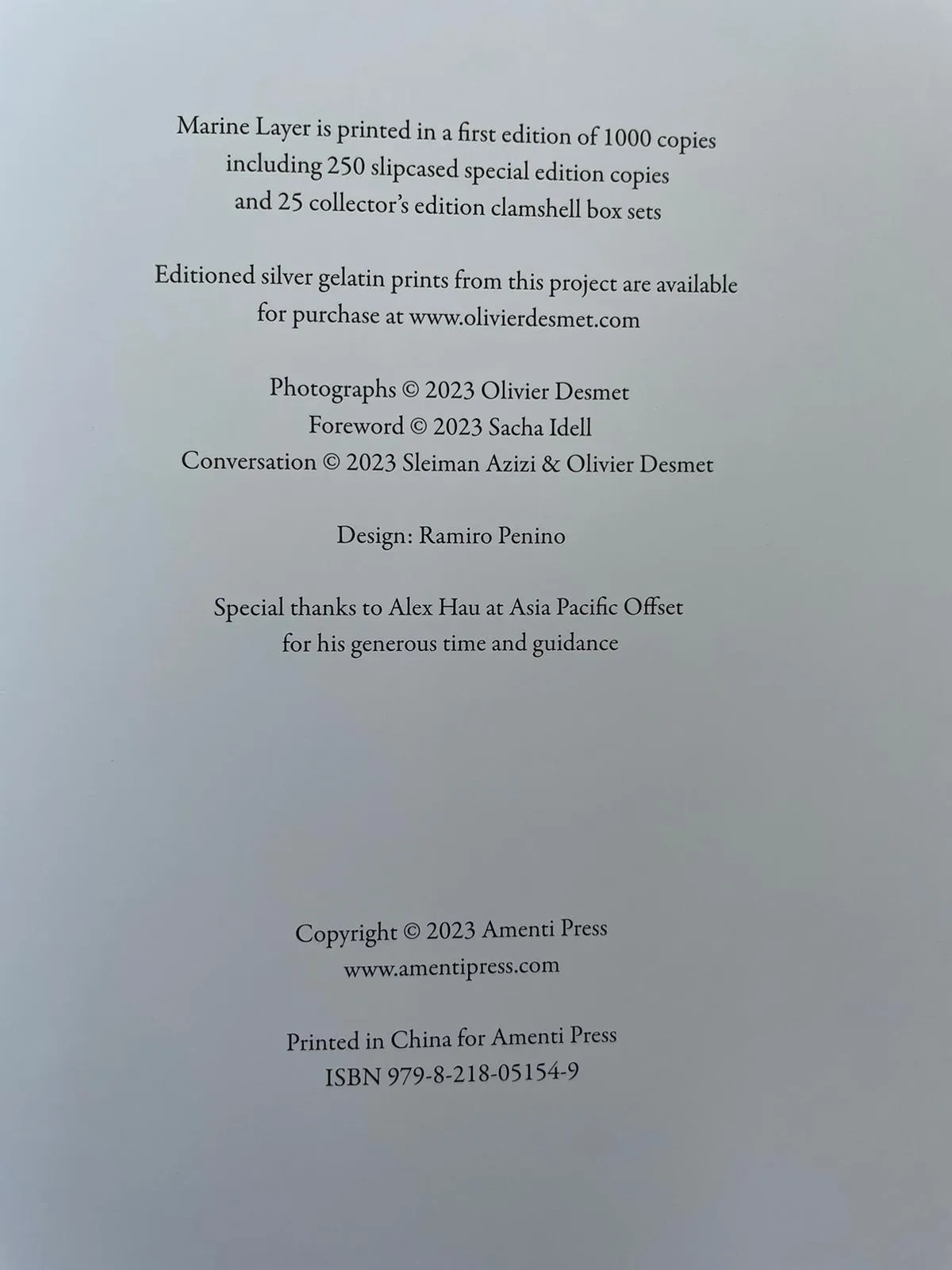 Marine Layer is printed in a first edition of 1000 copies
including 250 slipcased special edition copies
and 25 collector's edition clamshell box sets

Editioned silver gelatin prints from this project are available
for purchase at www.olivierdesmet.com

Photographs © 2023 Olivier Desmet
Foreword © 2023 Sacha Idell
Conversation © 2023 Sleiman Azizi & Olivier Desmet

Design: Ramiro Penino

Special thanks to Alex Hau at Asia Pacific Offset
for his generous time and guidance

Copyright © 2023 Amenti Press
www.amentipress.com

Printed in China for Amenti Press
ISBN 979-8-218-05154-9